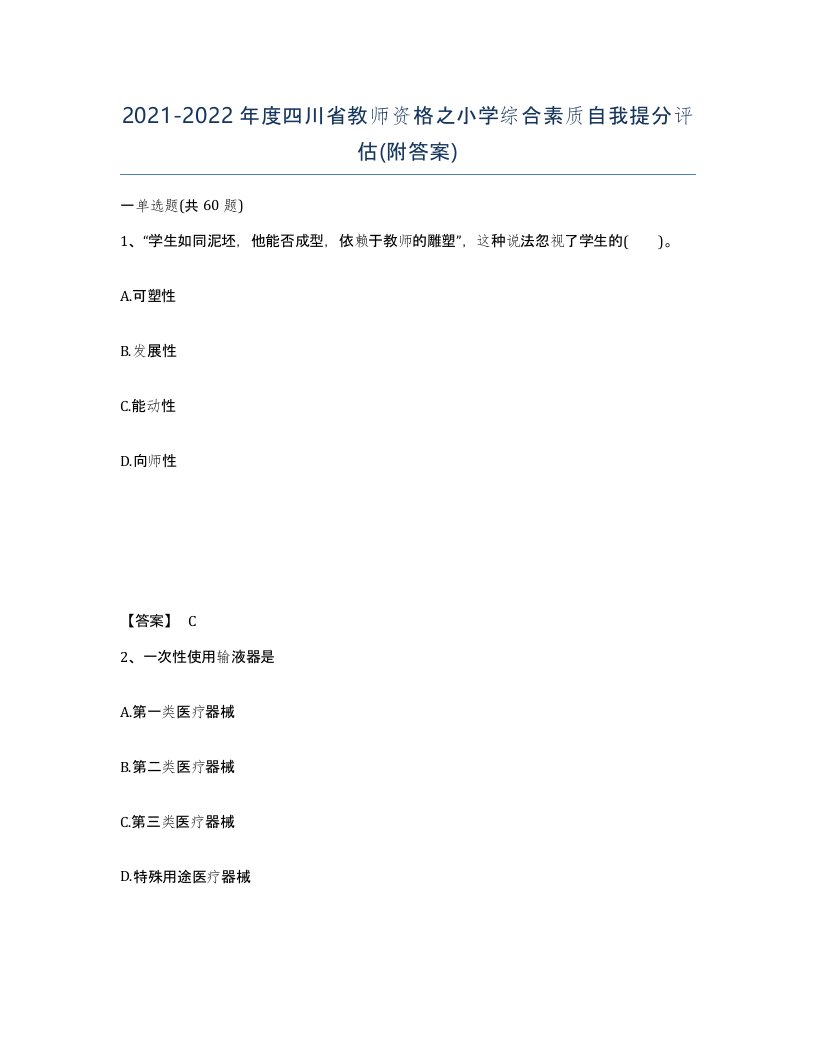 2021-2022年度四川省教师资格之小学综合素质自我提分评估(附答案)

一单选题(共 60 题)

1、“学生如同泥坯，他能否成型，依赖于教师的雕塑”，这种说法忽视了学生的(　　)。

A.可塑性

B.发展性

C.能动性

D.向师性

【答案】 C

2、一次性使用输液器是

A.第一类医疗器械

B.第二类医疗器械

C.第三类医疗器械

D.特殊用途医疗器械